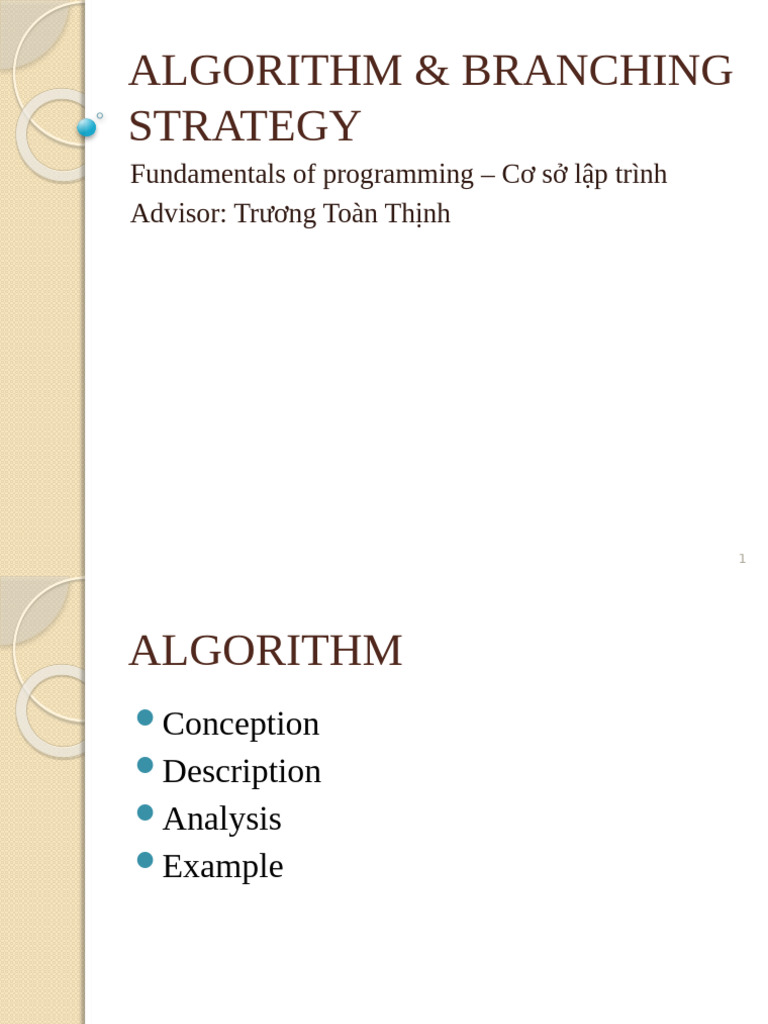 ALGORITHM & BRANCHING STRATEGY

Fundamentals of programming – Cơ sở lập trình
Advisor: Trương Toàn Thịnh

1

ALGORITHM

Conception
Description
Analysis
Example